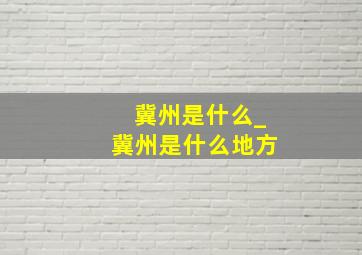 冀州是什么_
冀州是什么地方